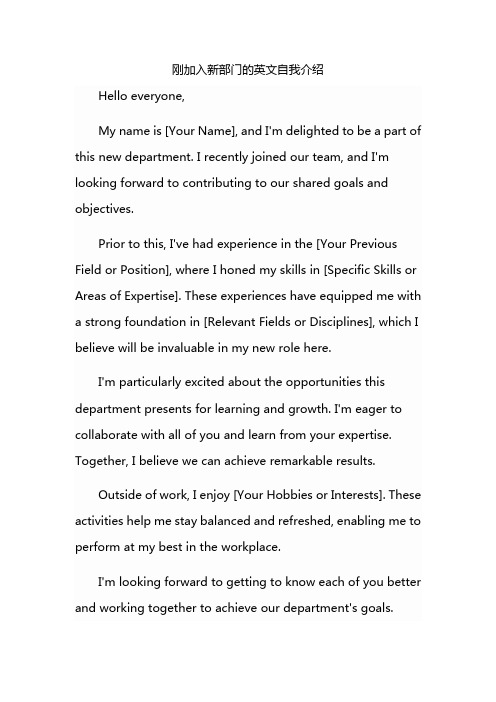 刚加入新部门的英文自我介绍

Hello everyone,

My name is [Your Name], and I'm delighted to be a part of this new department. I recently joined our team, and I'm looking forward to contributing to our shared goals and objectives.

Prior to this, I've had experience in the [Your Previous Field or Position], where I honed my skills in [Specific Skills or Areas of Expertise]. These experiences have equipped me with a strong foundation in [Relevant Fields or Disciplines], which I believe will be invaluable in my new role here.

I'm particularly excited about the opportunities this department presents for learning and growth. I'm eager to collaborate with all of you and learn from your expertise. Together, I believe we can achieve remarkable results.

Outside of work, I enjoy [Your Hobbies or Interests]. These activities help me stay balanced and refreshed, enabling me to perform at my best in the workplace.

I'm looking forward to getting to know each of you better and working together to achieve our department's goals.